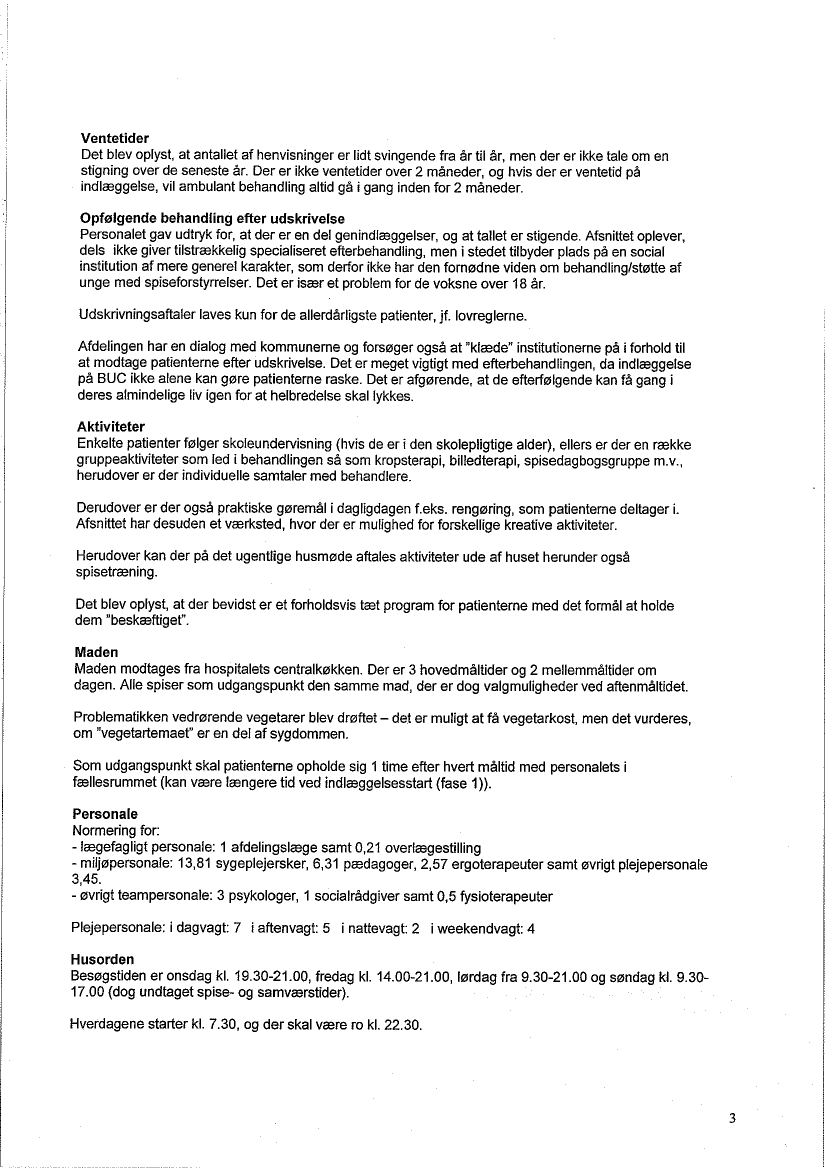 **Ventetider**
Det blev oplyst, at antallet af henvisninger er lidt svingende fra år til år, men der er ikke tale om en stigning over de seneste år. Der er ikke ventetider over 2 måneder, og hvis der er ventetid på indlæggelse, vil ambulant behandling altid gå i gang inden for 2 måneder.

**Opfølgende behandling efter udskrivelse**
Personalet gav udtryk for, at der er en del genindlæggelser, og at tallet er stigende. Afsnittet oplever, dels ikke giver tilstrækkelig specialiseret efterbehandling, men i stedet tilbyder plads på en social institution af mere generel karakter, som derfor ikke har den fornødne viden om behandling/støtte af unge med spiseforstyrrelser. Det er især et problem for de voksne over 18 år.

Udskrivningsaftaler laves kun for de allerdårligste patienter, jf. lovreglerne.

Afdelingen har en dialog med kommunerne og forsøger også at "klæde" institutionerne på i forhold til at modtage patienterne efter udskrivelse. Det er meget vigtigt med efterbehandlingen, da indlæggelse på BUC ikke alene kan gøre patienterne raske. Det er afgørende, at de efterfølgende kan få gang i deres almindelige liv igen for at helbredelse skal lykkes.

**Aktiviteter**
Enkelte patienter følger skoleundervisning (hvis de er i den skolepligtige alder), ellers er der en række gruppeaktiviteter som led i behandlingen så som kropsterapi, billedterapi, spisedagbogsgruppe m.v., herudover er der individuelle samtaler med behandlere.

Derudover er der også praktiske gøremål i dagligdagen f.eks. rengøring, som patienterne deltager i. Afsnittet har desuden et værksted, hvor der er mulighed for forskellige kreative aktiviteter.

Herudover kan der på det ugentlige husmøde aftales aktiviteter ude af huset herunder også spisetræning.

Det blev oplyst, at der bevidst er et forholdsvis tæt program for patienterne med det formål at holde dem "beskæftiget".

**Maden**
Maden modtages fra hospitalets centralkøkken. Der er 3 hovedmåltider og 2 mellemmåltider om dagen. Alle spiser som udgangspunkt den samme mad, der er dog valgmuligheder ved aftenmåltidet.

Problematikken vedrørende vegetarer blev drøftet – det er muligt at få vegetarkost, men det vurderes, om "vegetartemaet" er en del af sygdommen.

Som udgangspunkt skal patienterne opholde sig 1 time efter hvert måltid med personalets i fællesrummet (kan være længere tid ved indlæggelsesstart (fase 1)).

**Personale**
Normering for:
- lægefagligt personale: 1 afdelingslæge samt 0,21 overlægestilling
- miljøpersonale: 13,81 sygeplejersker, 6,31 pædagoger, 2,57 ergoterapeuter samt øvrigt plejepersonale 3,45.
- øvrigt teampersonale: 3 psykologer, 1 socialrådgiver samt 0,5 fysioterapeuter

Plejepersonale: i dagvagt: 7 i aftenvagt: 5 i nattevagt: 2 i weekendvagt: 4

**Husorden**
Besøgstiden er onsdag kl. 19.30-21.00, fredag kl. 14.00-21.00, lørdag fra 9.30-21.00 og søndag kl. 9.30-17.00 (dog undtaget spise- og samværstider).

Hverdagene starter kl. 7.30, og der skal være ro kl. 22.30.

3